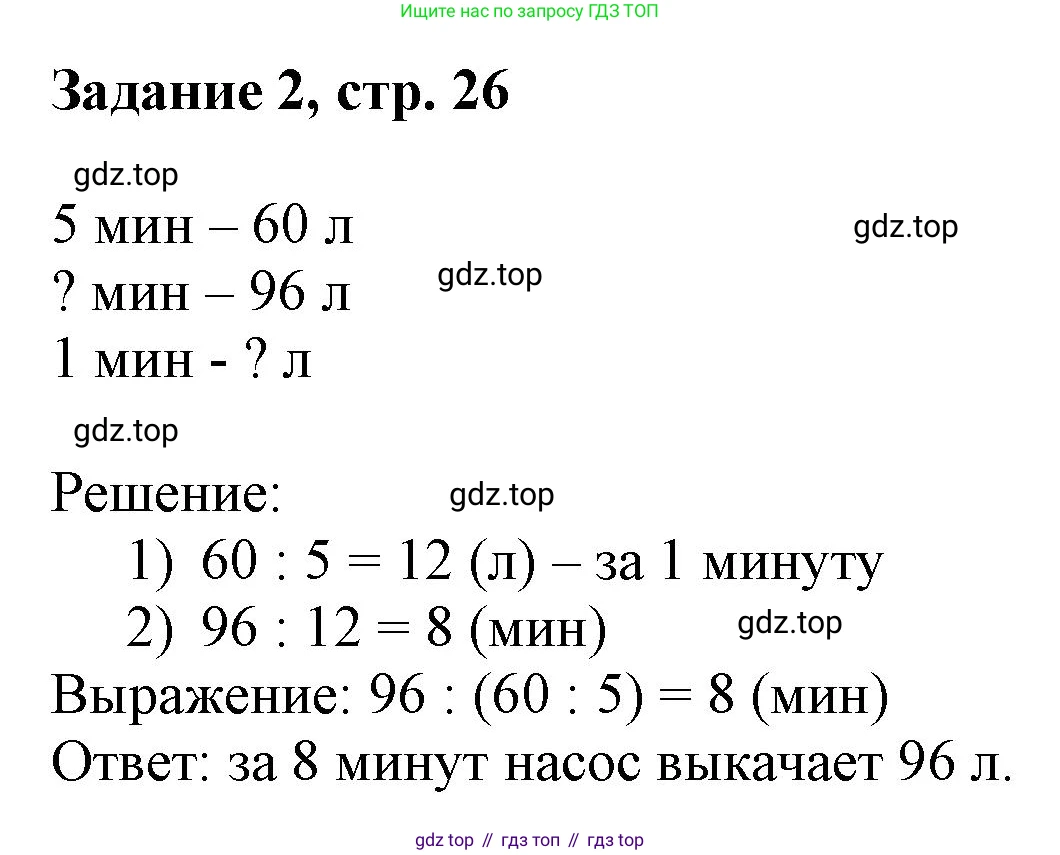 Ищите нас по запросу ГДЗ ТОП

Задание 2, стр. 26

gdz.top

5 мин – 60 л

gdz.top

? мин – 96 л

gdz.top

1 мин - ? л

gdz.top

Решение:

gdz.top

1) 60 : 5 = 12 (л) – за 1 минуту

2) 96 : 12 = 8 (мин)

gdz.top

Выражение: 96 : (60 : 5) = 8 (мин)

Ответ: за 8 минут насос выкачает 96 л.

gdz top // гдз топ // гдз top